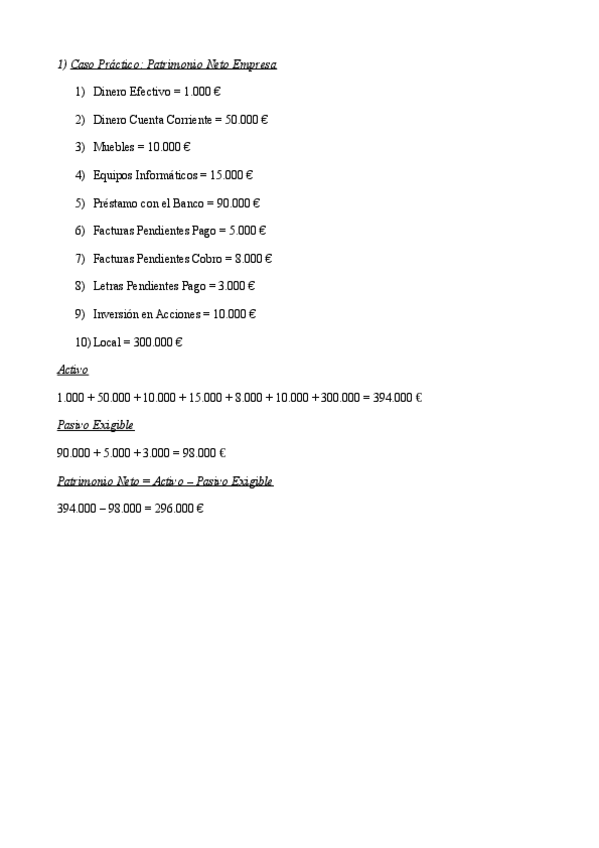 1) Caso Práctico: Patrimonio Neto Empresa

1) Dinero Efectivo = 1.000 €

2) Dinero Cuenta Corriente = 50.000 €

3) Muebles = 10.000 €

4) Equipos Informáticos = 15.000 €

5) Préstamo con el Banco = 90.000 €

6) Facturas Pendientes Pago = 5.000 €

7) Facturas Pendientes Cobro = 8.000 €

8) Letras Pendientes Pago = 3.000 €

9) Inversión en Acciones = 10.000 €

10) Local = 300.000 €

Activo

1.000 + 50.000 + 10.000 + 15.000 + 8.000 + 10.000 + 300.000 = 394.000 €

Pasivo Exigible

90.000 + 5.000 + 3.000 = 98.000 €

Patrimonio Neto = Activo – Pasivo Exigible

394.000 – 98.000 = 296.000 €